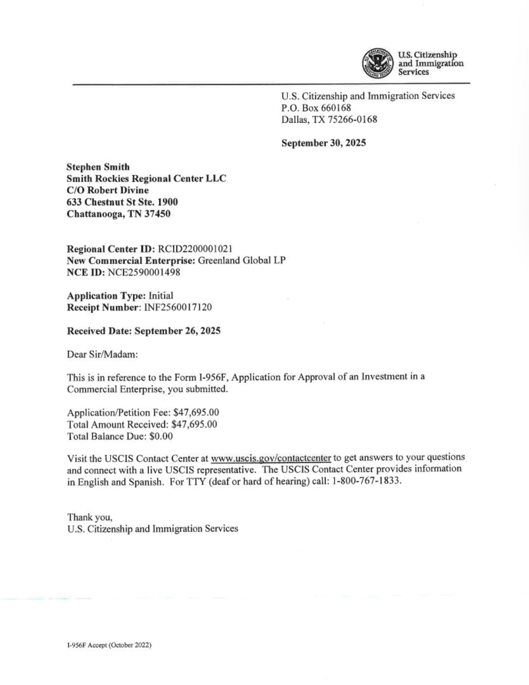 U.S. Citizenship and Immigration Services

U.S. Citizenship and Immigration Services
P.O. Box 660168
Dallas, TX 75266-0168

September 30, 2025

Stephen Smith
Smith Rockies Regional Center LLC
C/O Robert Divine
633 Chestnut St Ste. 1900
Chattanooga, TN 37450

Regional Center ID: RCID2200001021
New Commercial Enterprise: Greenland Global LP
NCE ID: NCE2590001498

Application Type: Initial
Receipt Number: INF2560017120

Received Date: September 26, 2025

Dear Sir/Madam:

This is in reference to the Form I-956F, Application for Approval of an Investment in a Commercial Enterprise, you submitted.

Application/Petition Fee: $47,695.00
Total Amount Received: $47,695.00
Total Balance Due: $0.00

Visit the USCIS Contact Center at www.uscis.gov/contactcenter to get answers to your questions and connect with a live USCIS representative. The USCIS Contact Center provides information in English and Spanish. For TTY (deaf or hard of hearing) call: 1-800-767-1833.

Thank you,
U.S. Citizenship and Immigration Services

I-956F Accept (October 2022)